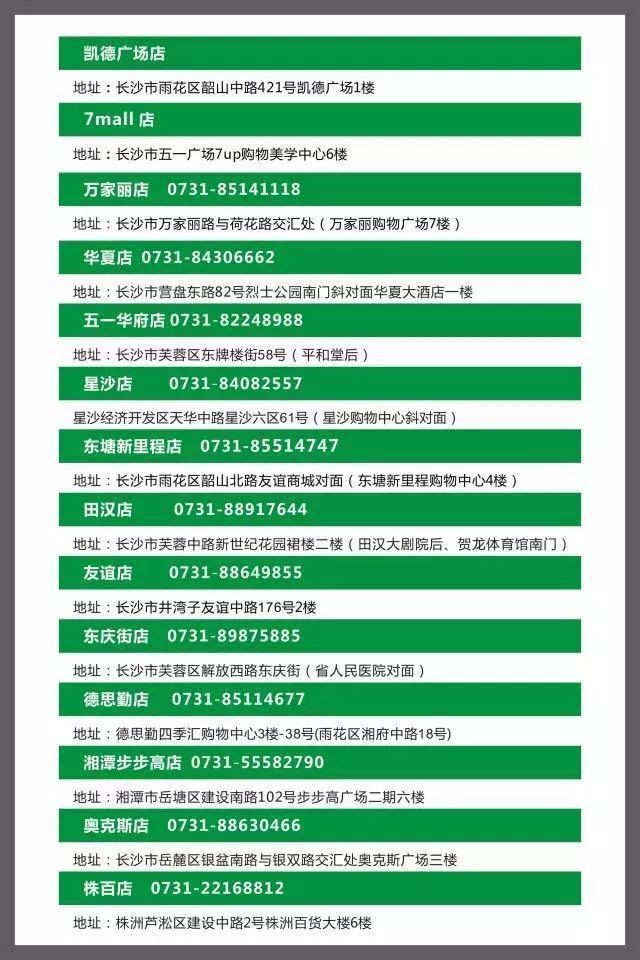 凯德广场店

地址：长沙市雨花区韶山中路421号凯德广场1楼

7mall 店

地址：长沙市五一广场7up购物美学中心6楼

万家丽店 0731-85141118

地址：长沙市万家丽路与荷花路交汇处（万家丽购物广场7楼）

华夏店 0731-84306662

地址：长沙市营盘东路82号烈士公园南门斜对面华夏大酒店一楼

五一华府店 0731-82248988

地址：长沙市芙蓉区东牌楼街58号（平和堂后）

星沙店 0731-84082557

星沙经济开发区天华中路星沙六区61号（星沙购物中心斜对面）

东塘新里程店 0731-85514747

地址：长沙市雨花区韶山北路友谊商城对面（东塘新里程购物中心4楼）

田汉店 0731-88917644

地址：长沙市芙蓉中路新世纪花园裙楼二楼（田汉大剧院后、贺龙体育馆南门）

友谊店 0731-88649855

地址：长沙市井湾子友谊中路176号2楼

东庆街店 0731-89875885

地址：长沙市芙蓉区解放西路东庆街（省人民医院对面）

德思勤店 0731-85114677

地址：德思勤四季汇购物中心3楼-38号(雨花区湘府中路18号)

湘潭步步高店 0731-55582790

地址：湘潭市岳塘区建设南路102号步步高广场二期六楼

奥克斯店 0731-88630466

地址：长沙市岳麓区银盆南路与银双路交汇处奥克斯广场三楼

株百店 0731-22168812

地址：株洲芦淞区建设中路2号株洲百货大楼6楼